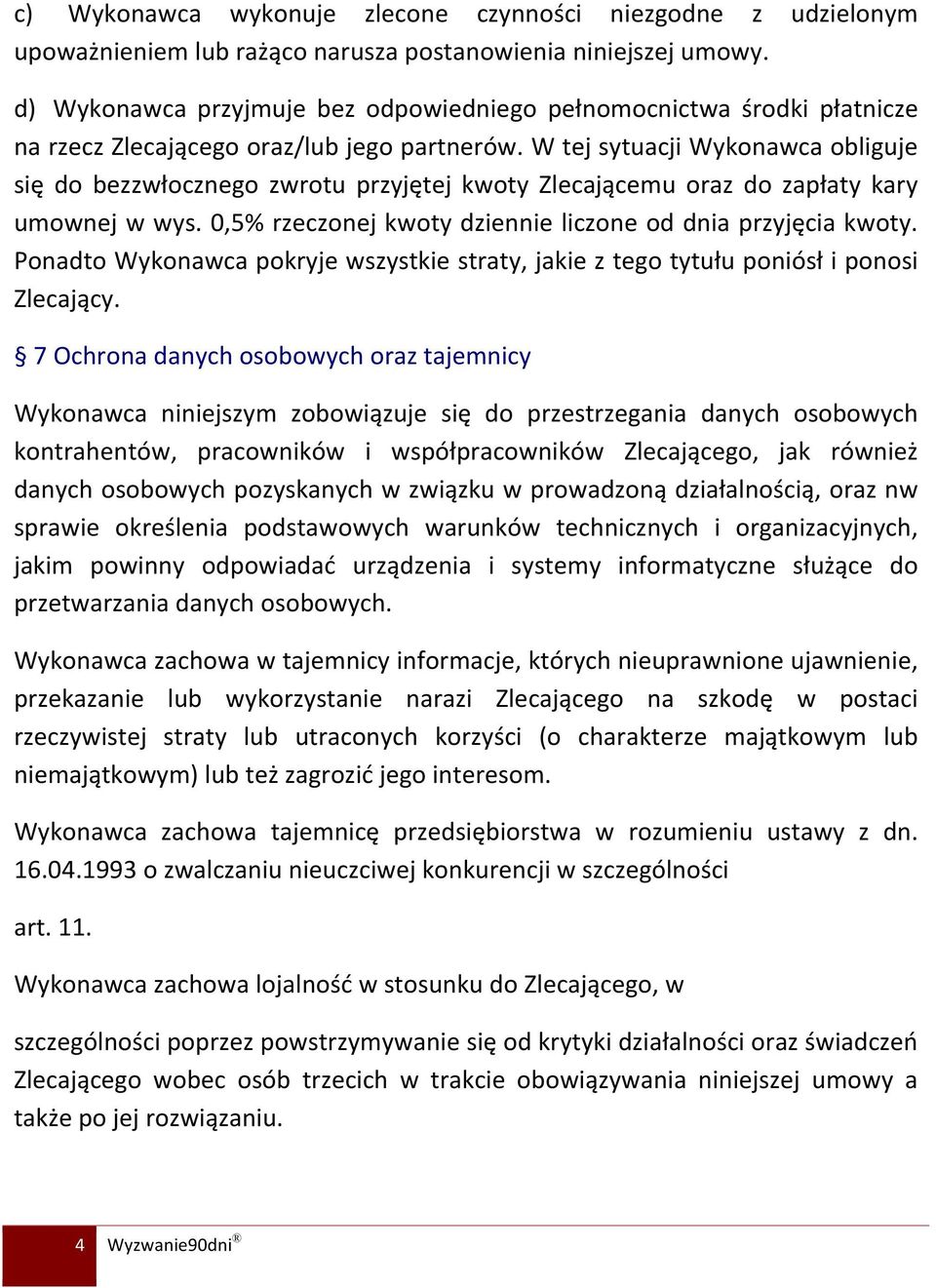 c) Wykonawca wykonuje zlecone czynności niezgodne z udzielonym upoważnieniem lub rażąco narusza postanowienia niniejszej umowy.

d) Wykonawca przyjmuje bez odpowiedniego pełnomocnictwa środki płatnicze na rzecz Zlecającego oraz/lub jego partnerów. W tej sytuacji Wykonawca obliguje się do bezzwłocznego zwrotu przyjętej kwoty Zlecającemu oraz do zapłaty kary umownej w wys. 0,5% rzeczonej kwoty dziennie liczone od dnia przyjęcia kwoty. Ponadto Wykonawca pokryje wszystkie straty, jakie z tego tytułu poniósł i ponosi Zlecający.

§ 7 Ochrona danych osobowych oraz tajemnicy

Wykonawca niniejszym zobowiązuje się do przestrzegania danych osobowych kontrahentów, pracowników i współpracowników Zlecającego, jak również danych osobowych pozyskanych w związku w prowadzoną działalnością, oraz nw sprawie określenia podstawowych warunków technicznych i organizacyjnych, jakim powinny odpowiadać urządzenia i systemy informatyczne służące do przetwarzania danych osobowych.

Wykonawca zachowa w tajemnicy informacje, których nieuprawnione ujawnienie, przekazanie lub wykorzystanie narazi Zlecającego na szkodę w postaci rzeczywistej straty lub utraconych korzyści (o charakterze majątkowym lub niemajątkowym) lub też zagrozić jego interesom.

Wykonawca zachowa tajemnicę przedsiębiorstwa w rozumieniu ustawy z dn. 16.04.1993 o zwalczaniu nieuczciwej konkurencji w szczególności

art. 11.

Wykonawca zachowa lojalność w stosunku do Zlecającego, w

szczególności poprzez powstrzymywanie się od krytyki działalności oraz świadczeń Zlecającego wobec osób trzecich w trakcie obowiązywania niniejszej umowy a także po jej rozwiązaniu.

4 Wyzwanie90dni®